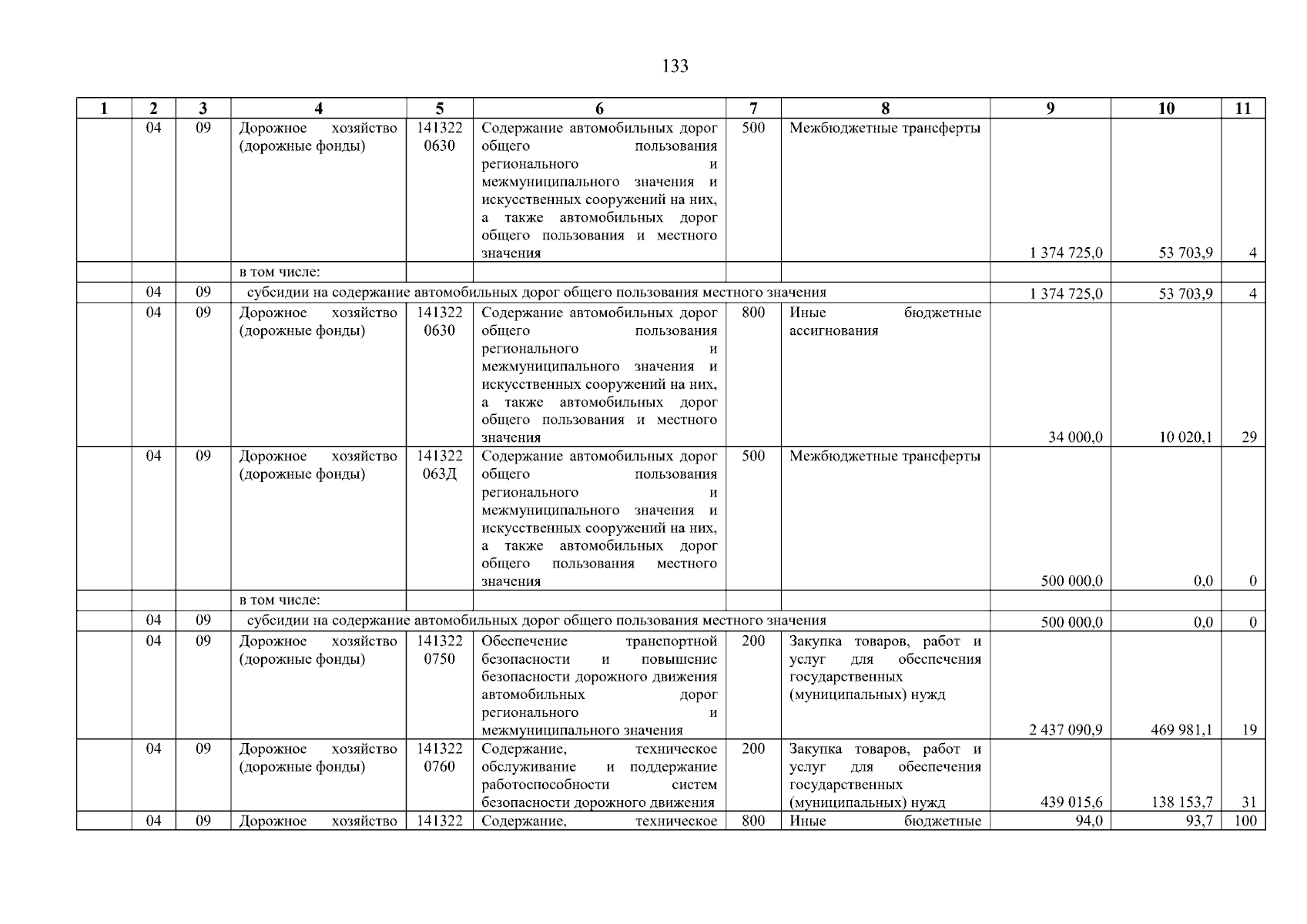 133

| 1 | 2 | 3 | 4 | 5 | 6 | 7 | 8 | 9 | 10 | 11 |
|---|---|---|---|---|---|---|---|---|---|---|
| | 04 | 09 | Дорожное хозяйство (дорожные фонды) | 141322 0630 | Содержание автомобильных дорог общего пользования регионального и межмуниципального значения и искусственных сооружений на них, а также автомобильных дорог общего пользования и местного значения | 500 | Межбюджетные трансферты | 1 374 725,0 | 53 703,9 | 4 |
| | | | в том числе: | | | | | | | |
| | 04 | 09 | субсидии на содержание автомобильных дорог общего пользования местного значения | | | | | 1 374 725,0 | 53 703,9 | 4 |
| | 04 | 09 | Дорожное хозяйство (дорожные фонды) | 141322 0630 | Содержание автомобильных дорог общего пользования регионального и межмуниципального значения и искусственных сооружений на них, а также автомобильных дорог общего пользования и местного значения | 800 | Иные бюджетные ассигнования | 34 000,0 | 10 020,1 | 29 |
| | 04 | 09 | Дорожное хозяйство (дорожные фонды) | 141322 063Д | Содержание автомобильных дорог общего пользования регионального и межмуниципального значения и искусственных сооружений на них, а также автомобильных дорог общего пользования местного значения | 500 | Межбюджетные трансферты | 500 000,0 | 0,0 | 0 |
| | | | в том числе: | | | | | | | |
| | 04 | 09 | субсидии на содержание автомобильных дорог общего пользования местного значения | | | | | 500 000,0 | 0,0 | 0 |
| | 04 | 09 | Дорожное хозяйство (дорожные фонды) | 141322 0750 | Обеспечение транспортной безопасности и повышение безопасности дорожного движения автомобильных дорог регионального и межмуниципального значения | 200 | Закупка товаров, работ и услуг для обеспечения государственных (муниципальных) нужд | 2 437 090,9 | 469 981,1 | 19 |
| | 04 | 09 | Дорожное хозяйство (дорожные фонды) | 141322 0760 | Содержание, техническое обслуживание и поддержание работоспособности систем безопасности дорожного движения | 200 | Закупка товаров, работ и услуг для обеспечения государственных (муниципальных) нужд | 439 015,6 | 138 153,7 | 31 |
| | 04 | 09 | Дорожное хозяйство | 141322 | Содержание, техническое | 800 | Иные бюджетные | 94,0 | 93,7 | 100 |